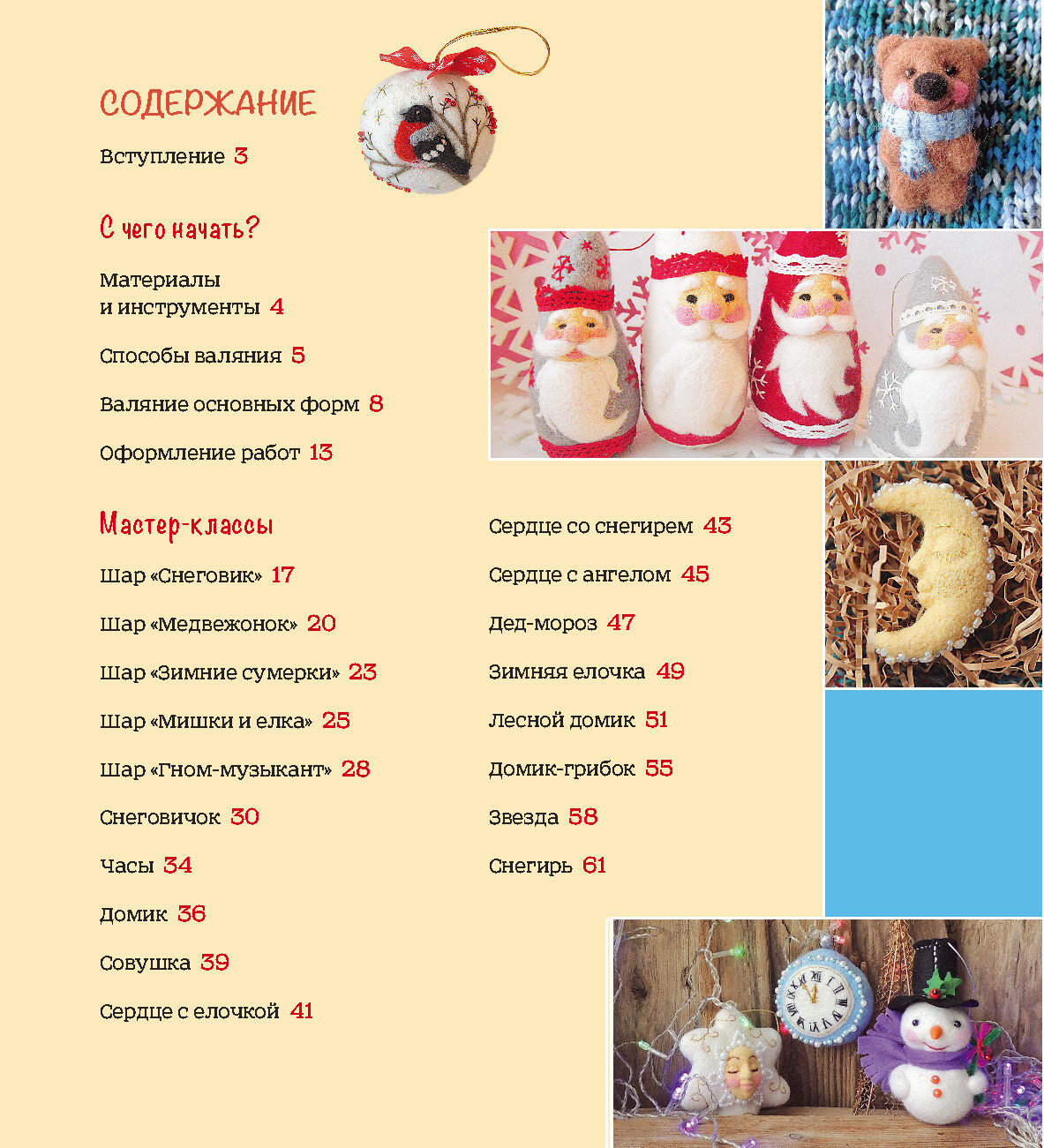 СОДЕРЖАНИЕ

Вступление 3

С чего начать?

Материалы и инструменты 4

Способы валяния 5

Валяние основных форм 8

Оформление работ 13

Мастер-классы

Шар «Снеговик» 17

Шар «Медвежонок» 20

Шар «Зимние сумерки» 23

Шар «Мишки и елка» 25

Шар «Гном-музыкант» 28

Снеговичок 30

Часы 34

Домик 36

Совушка 39

Сердце с елочкой 41

Сердце со снегирем 43

Сердце с ангелом 45

Дед-мороз 47

Зимняя елочка 49

Лесной домик 51

Домик-грибок 55

Звезда 58

Снегирь 61